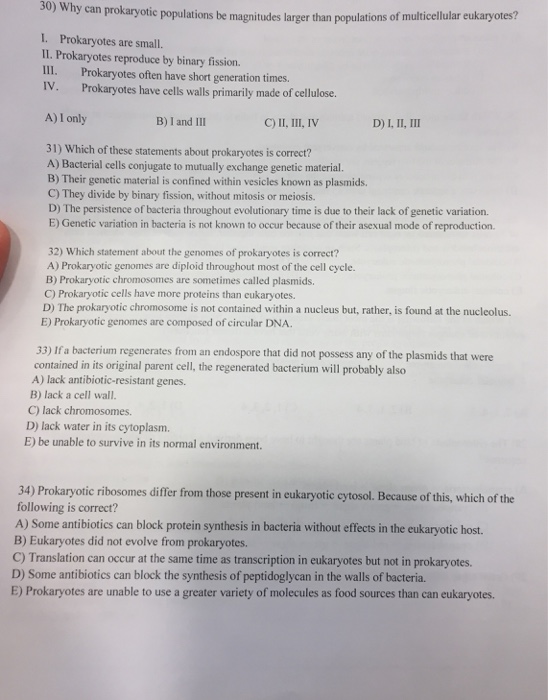 30) Why can prokaryotic populations be magnitudes larger than populations of multicellular eukaryotes?

I. Prokaryotes are small.
II. Prokaryotes reproduce by binary fission.
III. Prokaryotes often have short generation times.
IV. Prokaryotes have cells walls primarily made of cellulose.

A) I only B) I and III C) II, III, IV D) I, II, III

31) Which of these statements about prokaryotes is correct?
A) Bacterial cells conjugate to mutually exchange genetic material.
B) Their genetic material is confined within vesicles known as plasmids.
C) They divide by binary fission, without mitosis or meiosis.
D) The persistence of bacteria throughout evolutionary time is due to their lack of genetic variation.
E) Genetic variation in bacteria is not known to occur because of their asexual mode of reproduction.

32) Which statement about the genomes of prokaryotes is correct?
A) Prokaryotic genomes are diploid throughout most of the cell cycle.
B) Prokaryotic chromosomes are sometimes called plasmids.
C) Prokaryotic cells have more proteins than eukaryotes.
D) The prokaryotic chromosome is not contained within a nucleus but, rather, is found at the nucleolus.
E) Prokaryotic genomes are composed of circular DNA.

33) If a bacterium regenerates from an endospore that did not possess any of the plasmids that were contained in its original parent cell, the regenerated bacterium will probably also
A) lack antibiotic-resistant genes.
B) lack a cell wall.
C) lack chromosomes.
D) lack water in its cytoplasm.
E) be unable to survive in its normal environment.

34) Prokaryotic ribosomes differ from those present in eukaryotic cytosol. Because of this, which of the following is correct?
A) Some antibiotics can block protein synthesis in bacteria without effects in the eukaryotic host.
B) Eukaryotes did not evolve from prokaryotes.
C) Translation can occur at the same time as transcription in eukaryotes but not in prokaryotes.
D) Some antibiotics can block the synthesis of peptidoglycan in the walls of bacteria.
E) Prokaryotes are unable to use a greater variety of molecules as food sources than can eukaryotes.